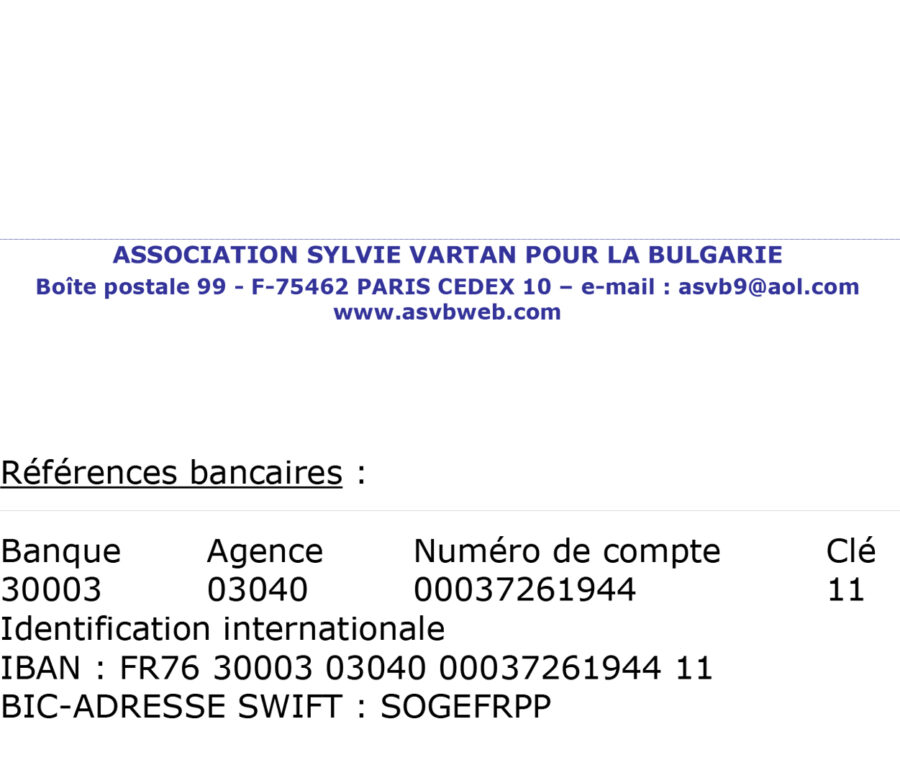 ASSOCIATION SYLVIE VARTAN POUR LA BULGARIE
Boîte postale 99 - F-75462 PARIS CEDEX 10 – e-mail : asvb9@aol.com
www.asvbweb.com

Références bancaires :

| Banque | Agence | Numéro de compte | Clé |
|---|---|---|---|
| 30003 | 03040 | 00037261944 | 11 |

Identification internationale
IBAN : FR76 30003 03040 00037261944 11
BIC-ADRESSE SWIFT : SOGEFRPP